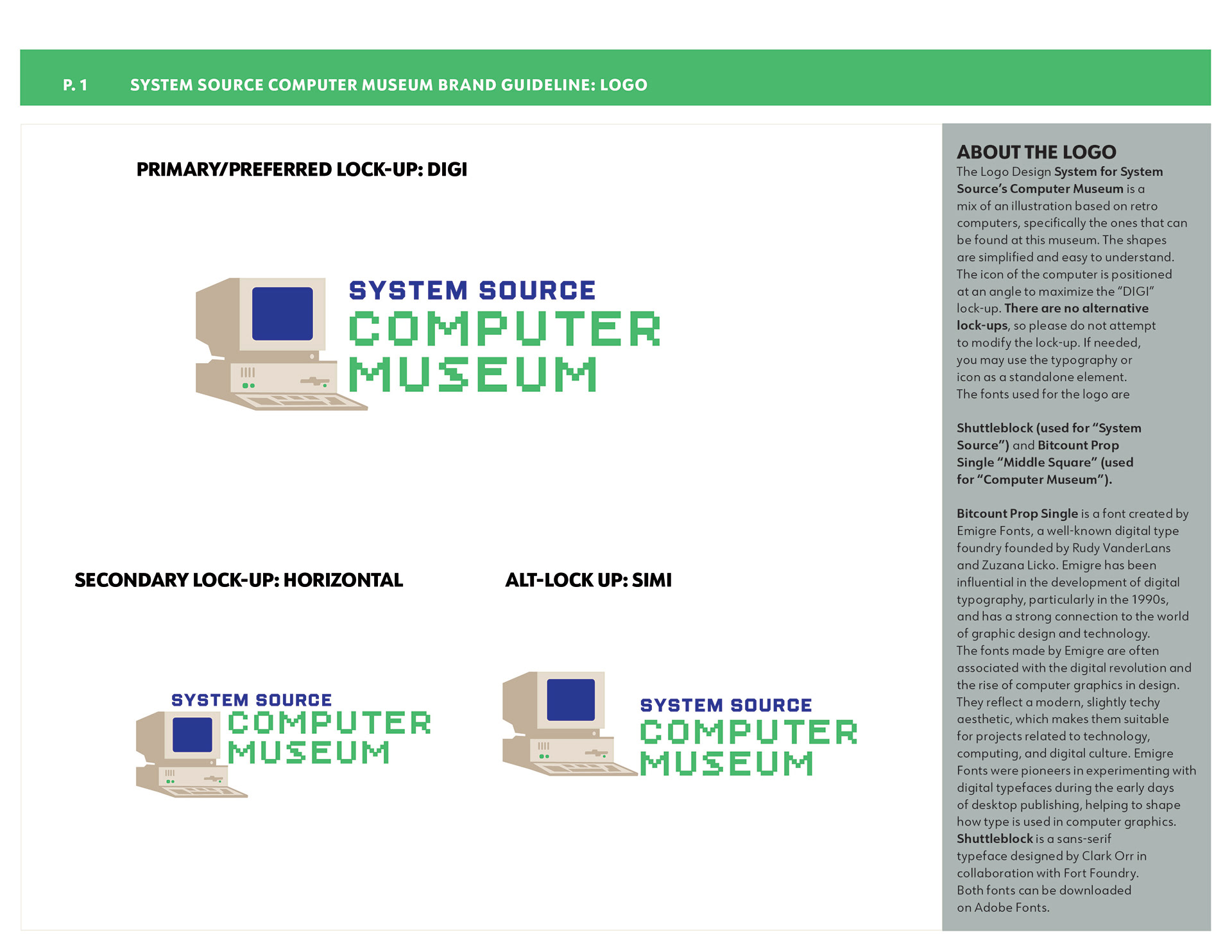 P. 1 SYSTEM SOURCE COMPUTER MUSEUM BRAND GUIDELINE: LOGO

PRIMARY/PREFERRED LOCK-UP: DIGI

SYSTEM SOURCE
COMPUTER
MUSEUM

SECONDARY LOCK-UP: HORIZONTAL

SYSTEM SOURCE
COMPUTER
MUSEUM

ALT-LOCK UP: SIMI

SYSTEM SOURCE
COMPUTER
MUSEUM

ABOUT THE LOGO
The Logo Design System for System Source's Computer Museum is a mix of an illustration based on retro computers, specifically the ones that can be found at this museum. The shapes are simplified and easy to understand. The icon of the computer is positioned at an angle to maximize the "DIGI" lock-up. There are no alternative lock-ups, so please do not attempt to modify the lock-up. If needed, you may use the typography or icon as a standalone element. The fonts used for the logo are

Shuttleblock (used for "System Source") and Bitcount Prop Single "Middle Square" (used for "Computer Museum").

Bitcount Prop Single is a font created by Emigre Fonts, a well-known digital type foundry founded by Rudy VanderLans and Zuzana Licko. Emigre has been influential in the development of digital typography, particularly in the 1990s, and has a strong connection to the world of graphic design and technology. The fonts made by Emigre are often associated with the digital revolution and the rise of computer graphics in design. They reflect a modern, slightly techy aesthetic, which makes them suitable for projects related to technology, computing, and digital culture. Emigre Fonts were pioneers in experimenting with digital typefaces during the early days of desktop publishing, helping to shape how type is used in computer graphics. Shuttleblock is a sans-serif typeface designed by Clark Orr in collaboration with Fort Foundry. Both fonts can be downloaded on Adobe Fonts.